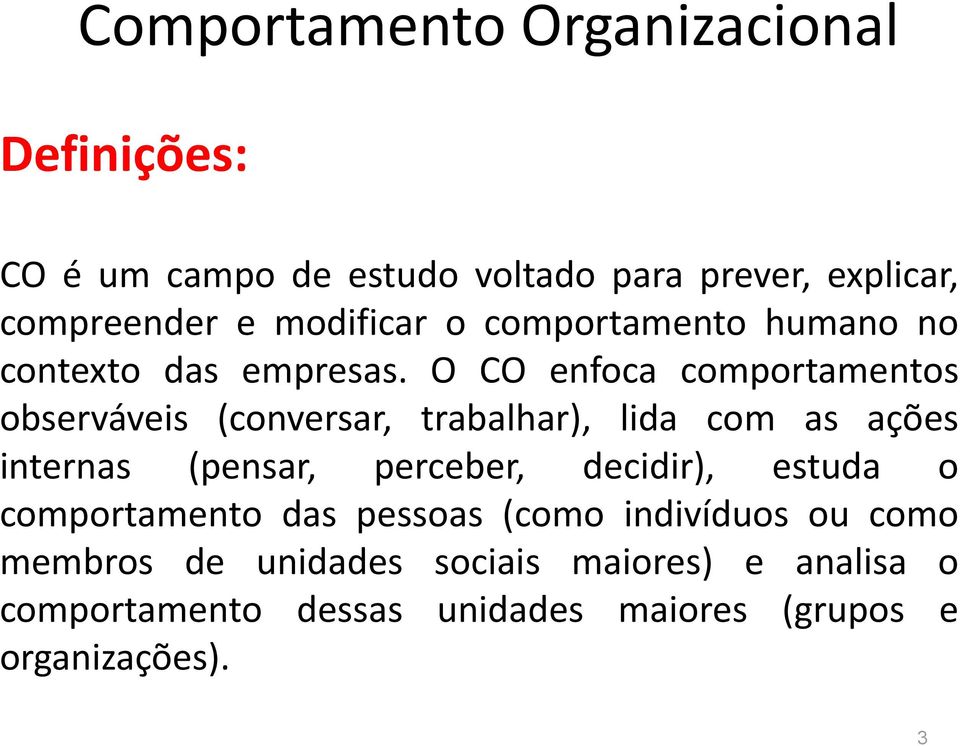 Comportamento Organizacional

Definições:

CO é um campo de estudo voltado para prever, explicar, compreender e modificar o comportamento humano no contexto das empresas. O CO enfoca comportamentos observáveis (conversar, trabalhar), lida com as ações internas (pensar, perceber, decidir), estuda o comportamento das pessoas (como indivíduos ou como membros de unidades sociais maiores) e analisa o comportamento dessas unidades maiores (grupos e organizações).

3